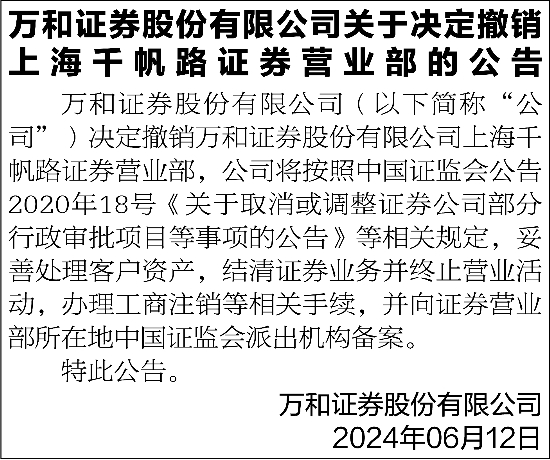 万和证券股份有限公司关于决定撤销上海千帆路证券营业部的公告

万和证券股份有限公司（以下简称“公司”）决定撤销万和证券股份有限公司上海千帆路证券营业部，公司将按照中国证监会公告2020年18号《关于取消或调整证券公司部分行政审批项目等事项的公告》等相关规定，妥善处理客户资产，结清证券业务并终止营业活动，办理工商注销等相关手续，并向证券营业部所在地中国证监会派出机构备案。

特此公告。

万和证券股份有限公司
2024年06月12日